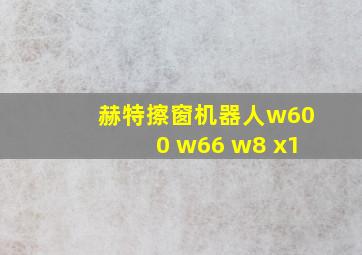 赫特擦窗机器人w600 w66 w8 x1